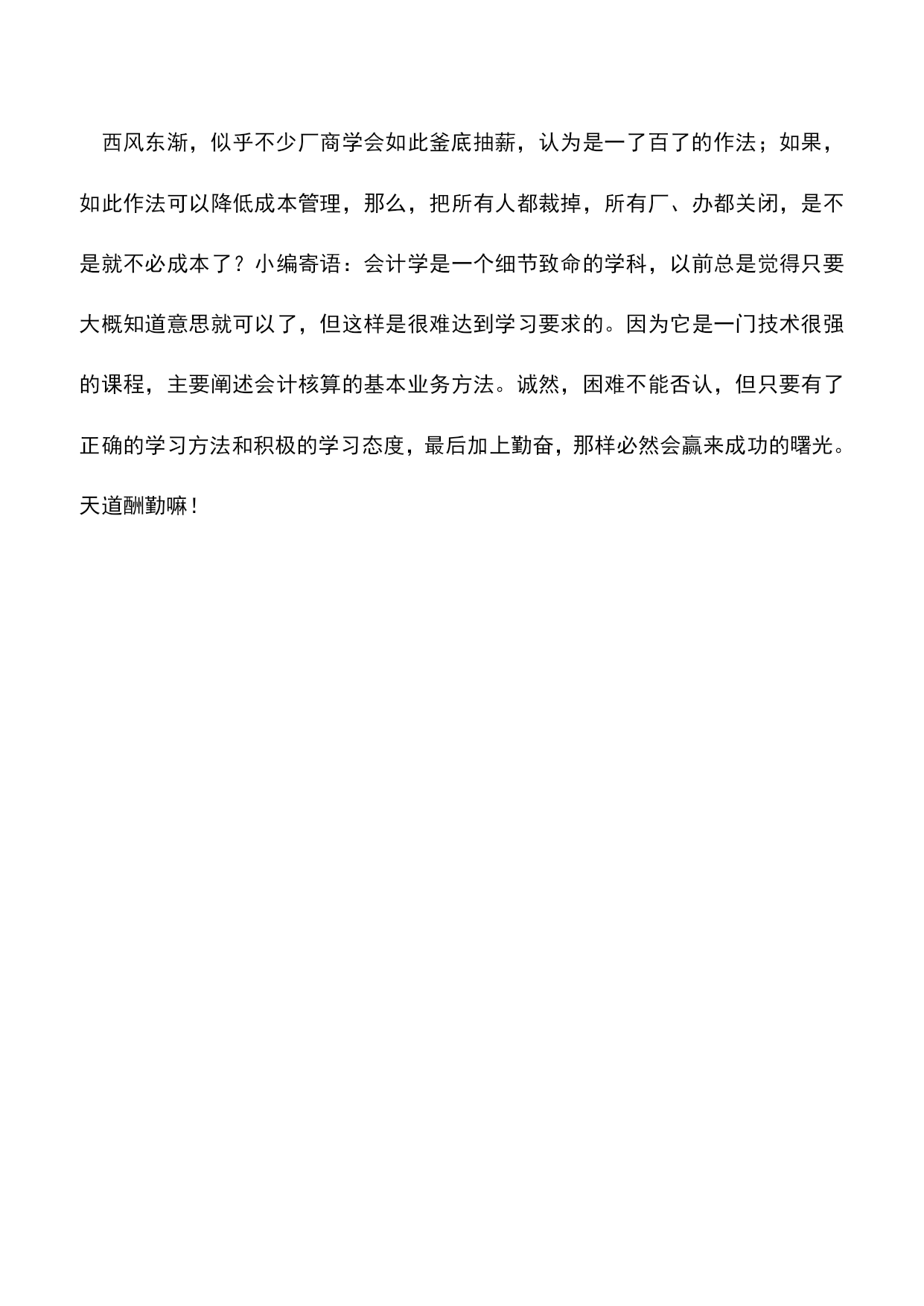 西风东渐，似乎不少厂商学会如此釜底抽薪，认为是一了百了的作法；如果，如此作法可以降低成本管理，那么，把所有人都裁掉，所有厂、办都关闭，是不是就不必成本了？小编寄语：会计学是一个细节致命的学科，以前总是觉得只要大概知道意思就可以了，但这样是很难达到学习要求的。因为它是一门技术很强的课程，主要阐述会计核算的基本业务方法。诚然，困难不能否认，但只要有了正确的学习方法和积极的学习态度，最后加上勤奋，那样必然会赢来成功的曙光。天道酬勤嘛！